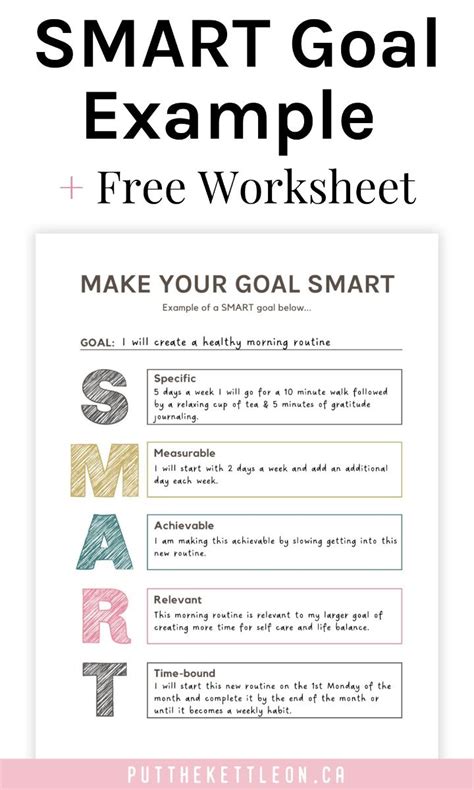 SMART Goal Example

+ Free Worksheet

MAKE YOUR GOAL SMART

Example of a SMART goal below...

GOAL: I will create a healthy morning routine

S

Specific
5 days a week I will go for a 10 minute walk followed by a relaxing cup of tea & 5 minutes of gratitude journaling.

M

Measurable
I will start with 2 days a week and add an additional day each week.

A

Achievable
I am making this achievable by slowing getting into this new routine.

R

Relevant
This morning routine is relevant to my larger goal of creating more time for self care and life balance.

T

Time-bound
I will start this new routine on the 1st Monday of the month and complete it by the end of the month or until it becomes a weekly habit.

PUTTHEKETTLEON.CA